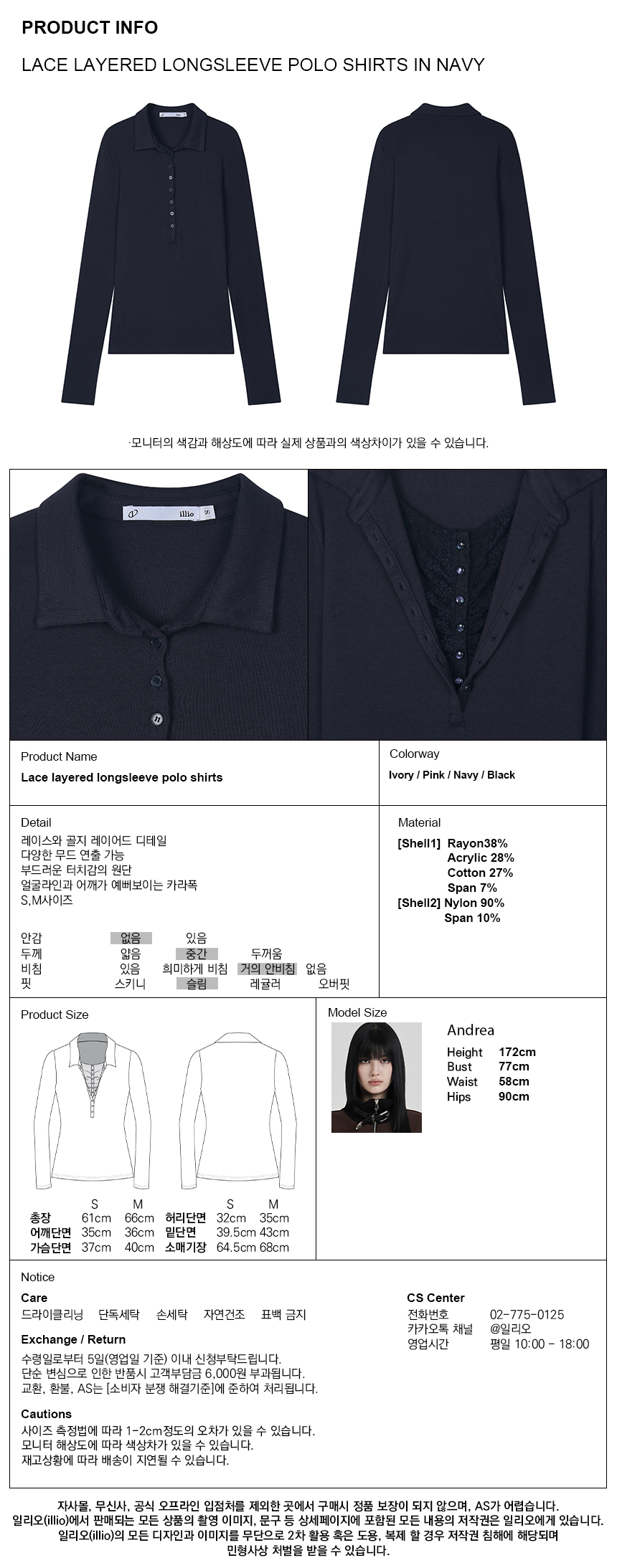 PRODUCT INFO

LACE LAYERED LONGSLEEVE POLO SHIRTS IN NAVY

·모니터의 색감과 해상도에 따라 실제 상품과의 색상차이가 있을 수 있습니다.

illio

Product Name
Lace layered longsleeve polo shirts

Colorway
Ivory / Pink / Navy / Black

Detail
레이스와 골지 레이어드 디테일
다양한 무드 연출 가능
부드러운 터치감의 원단
얼굴라인과 어깨가 예뻐보이는 카라폭
S,M사이즈

안감 없음 있음
두께 얇음 중간 두꺼움
비침 있음 희미하게 비침 거의 안비침 없음
핏 스키니 슬림 레귤러 오버핏

Material
[Shell1] Rayon38%
Acrylic 28%
Cotton 27%
Span 7%
[Shell2] Nylon 90%
Span 10%

Product Size

| | S | M | | S | M |
|---|---|---|---|---|---|
| 총장 | 61cm | 66cm | 허리단면 | 32cm | 35cm |
| 어깨단면 | 35cm | 36cm | 밑단면 | 39.5cm | 43cm |
| 가슴단면 | 37cm | 40cm | 소매기장 | 64.5cm | 68cm |

Model Size
Andrea
Height 172cm
Bust 77cm
Waist 58cm
Hips 90cm

Notice
Care
드라이클리닝 단독세탁 손세탁 자연건조 표백 금지

Exchange / Return
수령일로부터 5일(영업일 기준) 이내 신청부탁드립니다.
단순 변심으로 인한 반품시 고객부담금 6,000원 부과됩니다.
교환, 환불, AS는 [소비자 분쟁 해결기준]에 준하여 처리됩니다.

Cautions
사이즈 측정법에 따라 1-2cm정도의 오차가 있을 수 있습니다.
모니터 해상도에 따라 색상차가 있을 수 있습니다.
재고상황에 따라 배송이 지연될 수 있습니다.

CS Center
전화번호 02-775-0125
카카오톡 채널 @일리오
영업시간 평일 10:00 - 18:00

자사몰, 무신사, 공식 오프라인 입점처를 제외한 곳에서 구매시 정품 보장이 되지 않으며, AS가 어렵습니다.
일리오(illio)에서 판매되는 모든 상품의 촬영 이미지, 문구 등 상세페이지에 포함된 모든 내용의 저작권은 일리오에게 있습니다.
일리오(illio)의 모든 디자인과 이미지를 무단으로 2차 활용 혹은 도용, 복제 할 경우 저작권 침해에 해당되며
민형사상 처벌을 받을 수 있습니다.